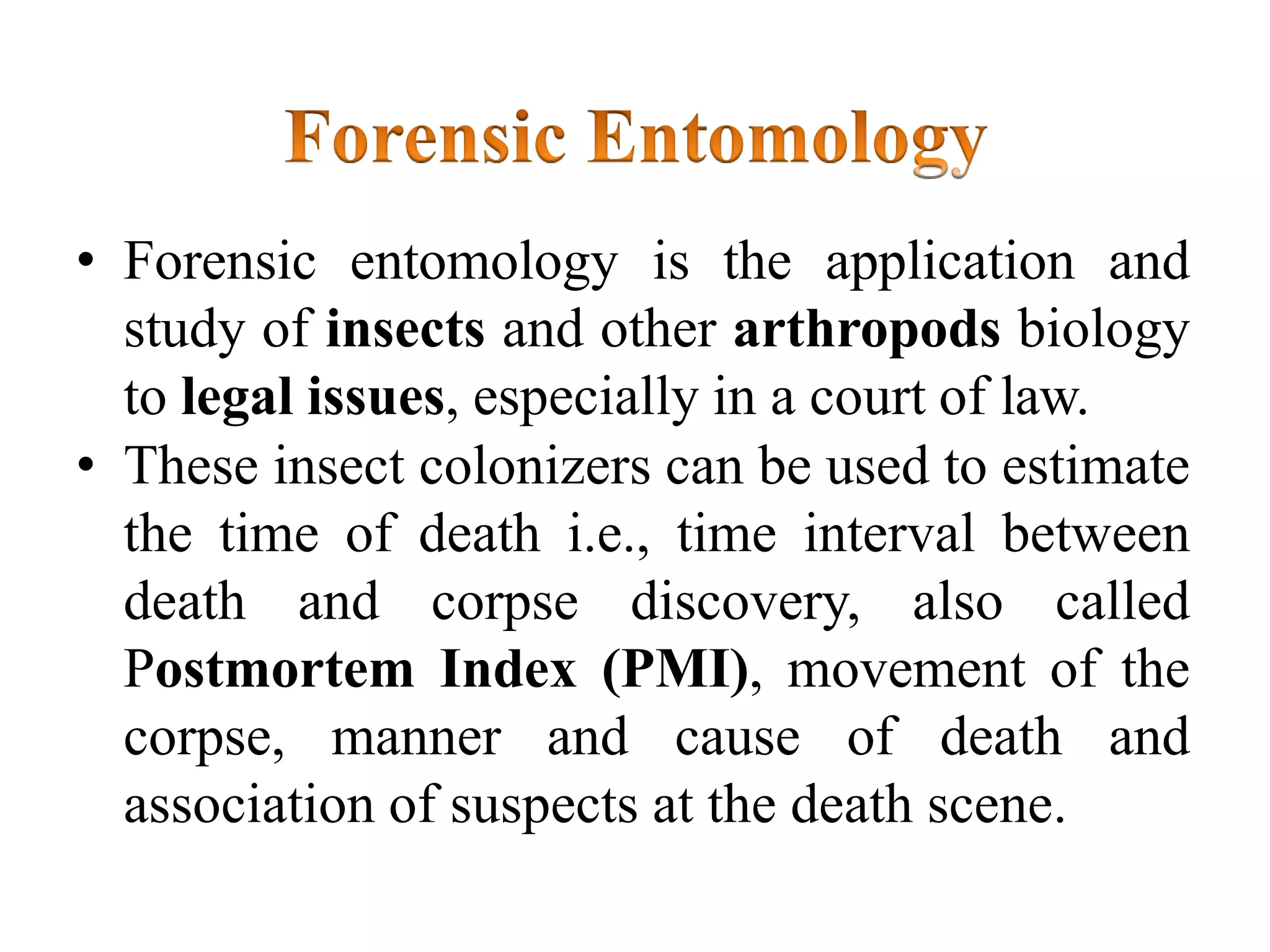 Forensic Entomology

• Forensic entomology is the application and study of insects and other arthropods biology to legal issues, especially in a court of law.
• These insect colonizers can be used to estimate the time of death i.e., time interval between death and corpse discovery, also called Postmortem Index (PMI), movement of the corpse, manner and cause of death and association of suspects at the death scene.